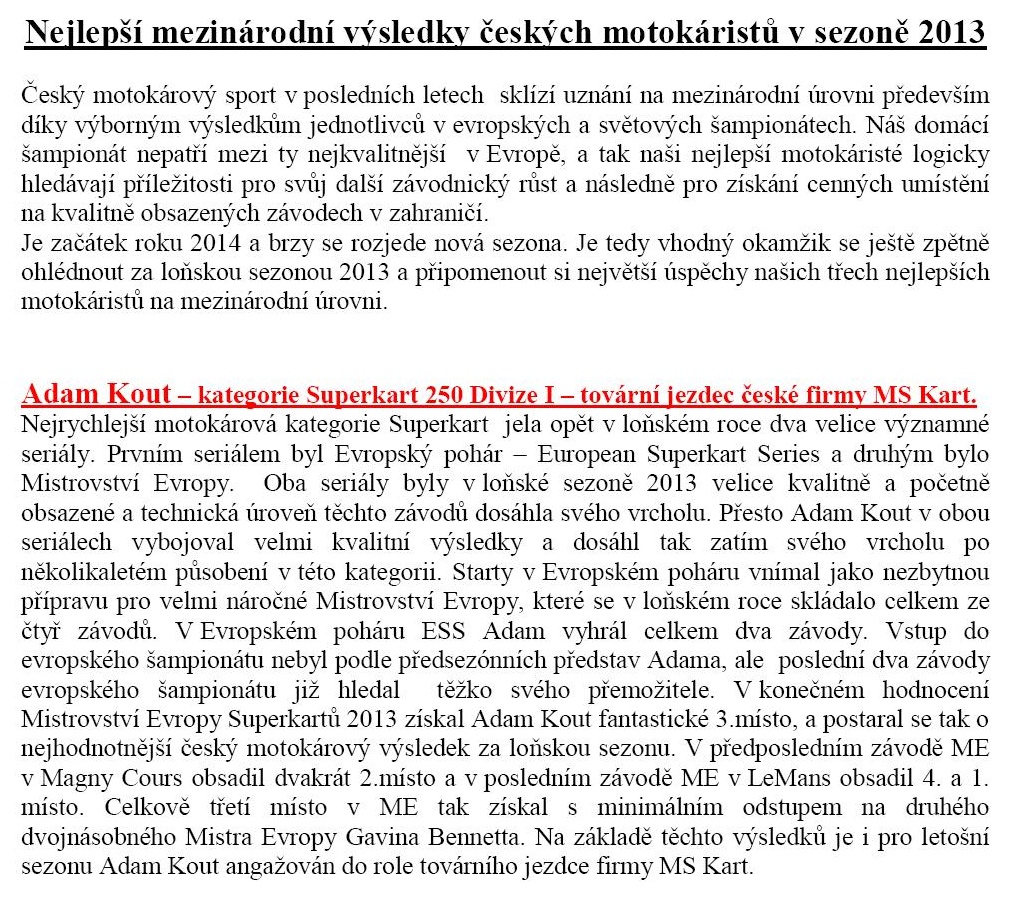 Nejlepší mezinárodní výsledky českých motokáristů v sezoně 2013

Český motokárový sport v posledních letech sklízí uznání na mezinárodní úrovni především díky výborným výsledkům jednotlivců v evropských a světových šampionátech. Náš domácí šampionát nepatří mezi ty nejkvalitnější v Evropě, a tak naši nejlepší motokáristé logicky hledávají příležitosti pro svůj další závodnický růst a následně pro získání cenných umístění na kvalitně obsazených závodech v zahraničí.
Je začátek roku 2014 a brzy se rozjede nová sezona. Je tedy vhodný okamžik se ještě zpětně ohlédnout za loňskou sezonou 2013 a připomenout si největší úspěchy našich třech nejlepších motokáristů na mezinárodní úrovni.

Adam Kout – kategorie Superkart 250 Divize I – tovární jezdec české firmy MS Kart.
Nejrychlejší motokárová kategorie Superkart jela opět v loňském roce dva velice významné seriály. Prvním seriálem byl Evropský pohár – European Superkart Series a druhým bylo Mistrovství Evropy. Oba seriály byly v loňské sezoně 2013 velice kvalitně a početně obsazené a technická úroveň těchto závodů dosáhla svého vrcholu. Přesto Adam Kout v obou seriálech vybojoval velmi kvalitní výsledky a dosáhl tak zatím svého vrcholu po několikaletém působení v této kategorii. Starty v Evropském poháru vnímal jako nezbytnou přípravu pro velmi náročné Mistrovství Evropy, které se v loňském roce skládalo celkem ze čtyř závodů. V Evropském poháru ESS Adam vyhrál celkem dva závody. Vstup do evropského šampionátu nebyl podle předsezónních představ Adama, ale poslední dva závody evropského šampionátu již hledal těžko svého přemožitele. V konečném hodnocení Mistrovství Evropy Superkartů 2013 získal Adam Kout fantastické 3.místo, a postaral se tak o nejhodnotnější český motokárový výsledek za loňskou sezonu. V předposledním závodě ME v Magny Cours obsadil dvakrát 2.místo a v posledním závodě ME v LeMans obsadil 4. a 1. místo. Celkově třetí místo v ME tak získal s minimálním odstupem na druhého dvojnásobného Mistra Evropy Gavina Bennetta. Na základě těchto výsledků je i pro letošní sezonu Adam Kout angažován do role továrního jezdce firmy MS Kart.